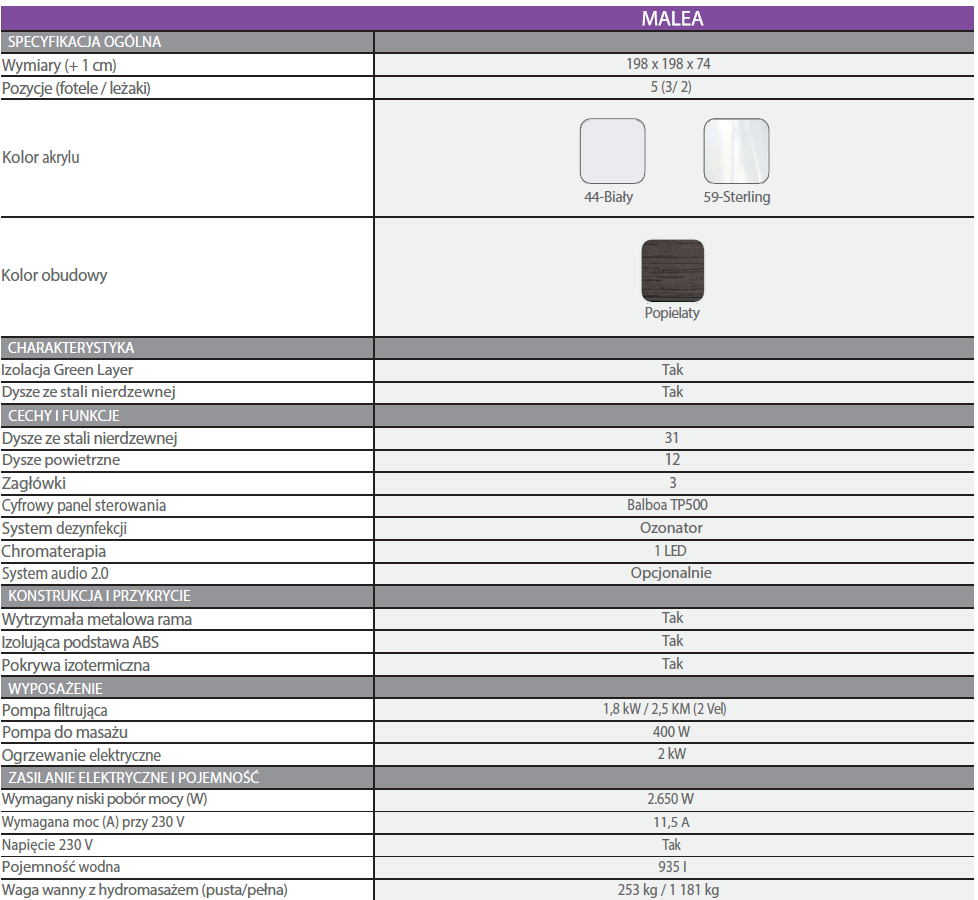 | | MALEA |
|---|---|
| SPECYFIKACJA OGÓLNA | |
| Wymiary (+ 1 cm) | 198 x 198 x 74 |
| Pozycje (fotele / leżaki) | 5 (3/ 2) |
| Kolor akrylu | 44-Biały 59-Sterling |
| Kolor obudowy | Popielaty |
| CHARAKTERYSTYKA | |
| Izolacja Green Layer | Tak |
| Dysze ze stali nierdzewnej | Tak |
| CECHY I FUNKCJE | |
| Dysze ze stali nierdzewnej | 31 |
| Dysze powietrzne | 12 |
| Zagłówki | 3 |
| Cyfrowy panel sterowania | Balboa TP500 |
| System dezynfekcji | Ozonator |
| Chromaterapia | 1 LED |
| System audio 2.0 | Opcjonalnie |
| KONSTRUKCJA I PRZYKRYCIE | |
| Wytrzymała metalowa rama | Tak |
| Izolująca podstawa ABS | Tak |
| Pokrywa izotermiczna | Tak |
| WYPOSAŻENIE | |
| Pompa filtrująca | 1,8 kW / 2,5 KM (2 Vel) |
| Pompa do masażu | 400 W |
| Ogrzewanie elektryczne | 2 kW |
| ZASILANIE ELEKTRYCZNE I POJEMNOŚĆ | |
| Wymagany niski pobór mocy (W) | 2.650 W |
| Wymagana moc (A) przy 230 V | 11,5 A |
| Napięcie 230 V | Tak |
| Pojemność wodna | 935 l |
| Waga wanny z hydromasażem (pusta/pełna) | 253 kg / 1 181 kg |